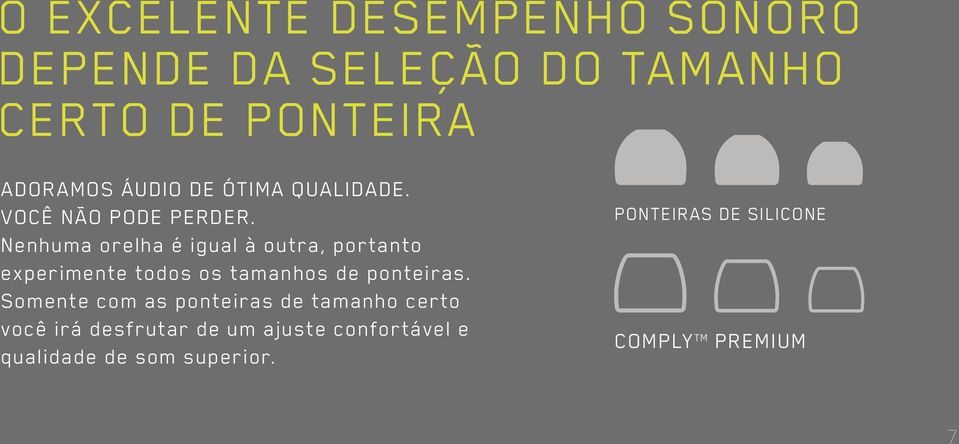 O EXCELENTE DESEMPENHO SONORO DEPENDE DA SELEÇÃO DO TAMANHO CERTO DE PONTEIRA

ADORAMOS ÁUDIO DE ÓTIMA QUALIDADE.
VOCÊ NÃO PODE PERDER.
Nenhuma orelha é igual à outra, portanto experimente todos os tamanhos de ponteiras. Somente com as ponteiras de tamanho certo você irá desfrutar de um ajuste confortável e qualidade de som superior.

PONTEIRAS DE SILICONE

COMPLY™ PREMIUM

7